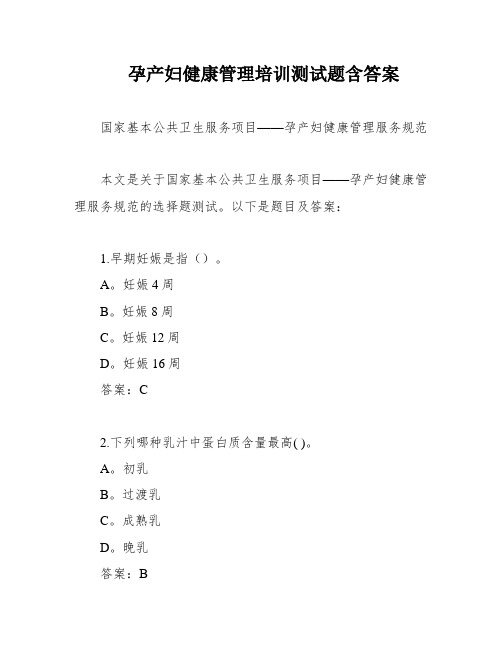 孕产妇健康管理培训测试题含答案

国家基本公共卫生服务项目——孕产妇健康管理服务规范

本文是关于国家基本公共卫生服务项目——孕产妇健康管理服务规范的选择题测试。以下是题目及答案：

1.早期妊娠是指（）。

A。妊娠 4 周

B。妊娠 8 周

C。妊娠 12 周

D。妊娠 16 周

答案：C

2.下列哪种乳汁中蛋白质含量最高( )。

A。初乳

B。过渡乳

C。成熟乳

D。晚乳

答案：B